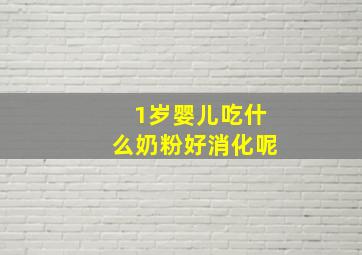 1岁婴儿吃什么奶粉好消化呢